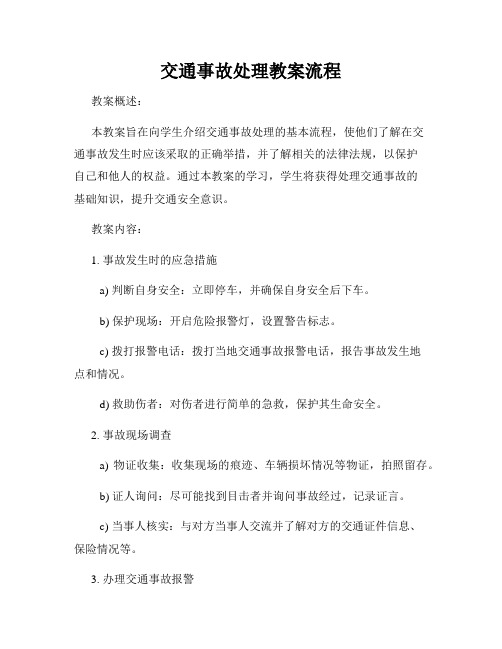 交通事故处理教案流程

教案概述：

本教案旨在向学生介绍交通事故处理的基本流程，使他们了解在交通事故发生时应该采取的正确举措，并了解相关的法律法规，以保护自己和他人的权益。通过本教案的学习，学生将获得处理交通事故的基础知识，提升交通安全意识。

教案内容：

1. 事故发生时的应急措施

a) 判断自身安全：立即停车，并确保自身安全后下车。

b) 保护现场：开启危险报警灯，设置警告标志。

c) 拨打报警电话：拨打当地交通事故报警电话，报告事故发生地点和情况。

d) 救助伤者：对伤者进行简单的急救，保护其生命安全。

2. 事故现场调查

a) 物证收集：收集现场的痕迹、车辆损坏情况等物证，拍照留存。

b) 证人询问：尽可能找到目击者并询问事故经过，记录证言。

c) 当事人核实：与对方当事人交流并了解对方的交通证件信息、保险情况等。

3. 办理交通事故报警